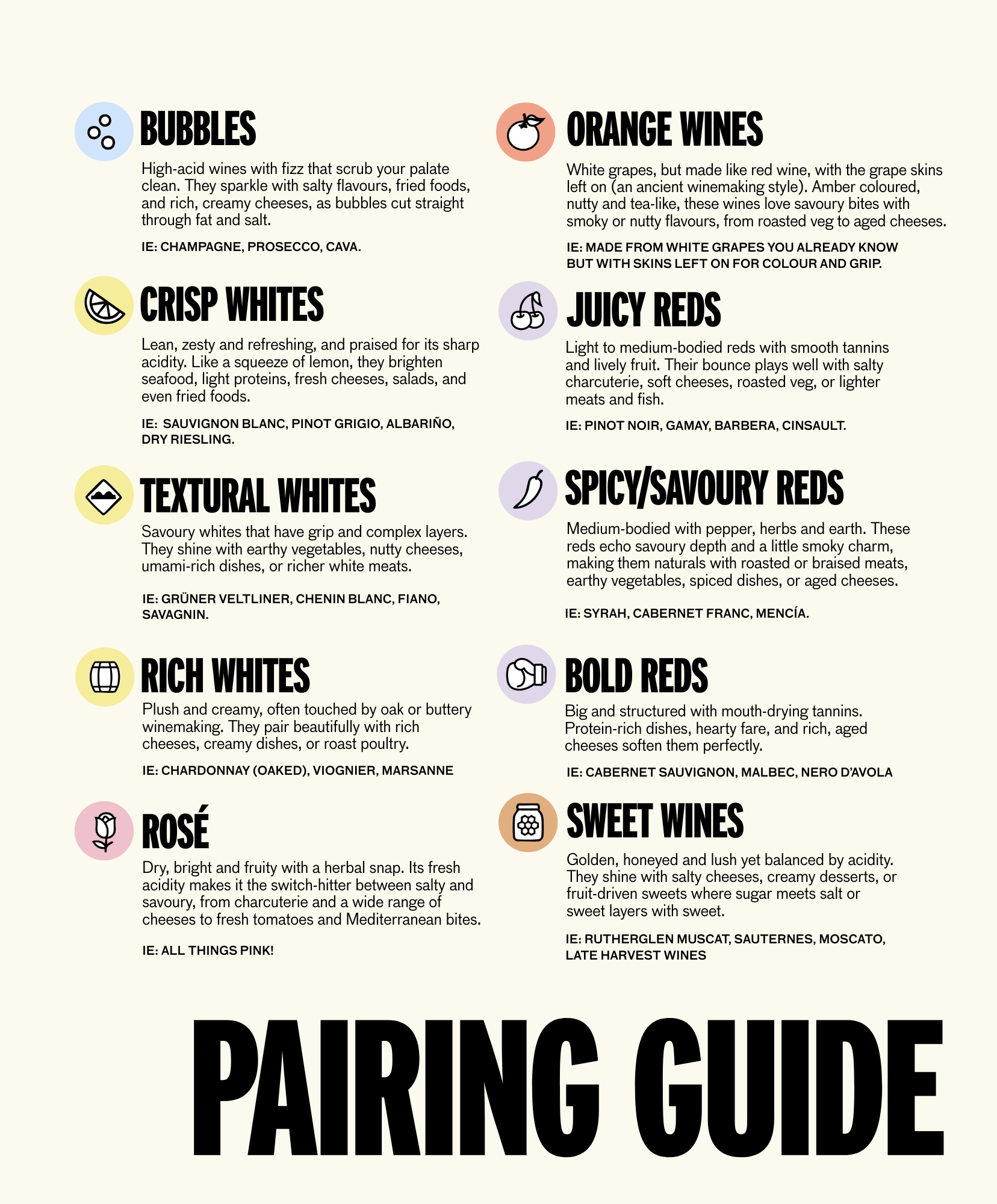 BUBBLES

High-acid wines with fizz that scrub your palate clean. They sparkle with salty flavours, fried foods, and rich, creamy cheeses, as bubbles cut straight through fat and salt.

IE: CHAMPAGNE, PROSECCO, CAVA.

CRISP WHITES

Lean, zesty and refreshing, and praised for its sharp acidity. Like a squeeze of lemon, they brighten seafood, light proteins, fresh cheeses, salads, and even fried foods.

IE: SAUVIGNON BLANC, PINOT GRIGIO, ALBARIÑO, DRY RIESLING.

TEXTURAL WHITES

Savoury whites that have grip and complex layers. They shine with earthy vegetables, nutty cheeses, umami-rich dishes, or richer white meats.

IE: GRÜNER VELTLINER, CHENIN BLANC, FIANO, SAVAGNIN.

RICH WHITES

Plush and creamy, often touched by oak or buttery winemaking. They pair beautifully with rich cheeses, creamy dishes, or roast poultry.

IE: CHARDONNAY (OAKED), VIOGNIER, MARSANNE

ROSÉ

Dry, bright and fruity with a herbal snap. Its fresh acidity makes it the switch-hitter between salty and savoury, from charcuterie and a wide range of cheeses to fresh tomatoes and Mediterranean bites.

IE: ALL THINGS PINK!

ORANGE WINES

White grapes, but made like red wine, with the grape skins left on (an ancient winemaking style). Amber coloured, nutty and tea-like, these wines love savoury bites with smoky or nutty flavours, from roasted veg to aged cheeses.

IE: MADE FROM WHITE GRAPES YOU ALREADY KNOW BUT WITH SKINS LEFT ON FOR COLOUR AND GRIP.

JUICY REDS

Light to medium-bodied reds with smooth tannins and lively fruit. Their bounce plays well with salty charcuterie, soft cheeses, roasted veg, or lighter meats and fish.

IE: PINOT NOIR, GAMAY, BARBERA, CINSAULT.

SPICY/SAVOURY REDS

Medium-bodied with pepper, herbs and earth. These reds echo savoury depth and a little smoky charm, making them naturals with roasted or braised meats, earthy vegetables, spiced dishes, or aged cheeses.

IE: SYRAH, CABERNET FRANC, MENCÍA.

BOLD REDS

Big and structured with mouth-drying tannins. Protein-rich dishes, hearty fare, and rich, aged cheeses soften them perfectly.

IE: CABERNET SAUVIGNON, MALBEC, NERO D'AVOLA

SWEET WINES

Golden, honeyed and lush yet balanced by acidity. They shine with salty cheeses, creamy desserts, or fruit-driven sweets where sugar meets salt or sweet layers with sweet.

IE: RUTHERGLEN MUSCAT, SAUTERNES, MOSCATO, LATE HARVEST WINES

PAIRING GUIDE